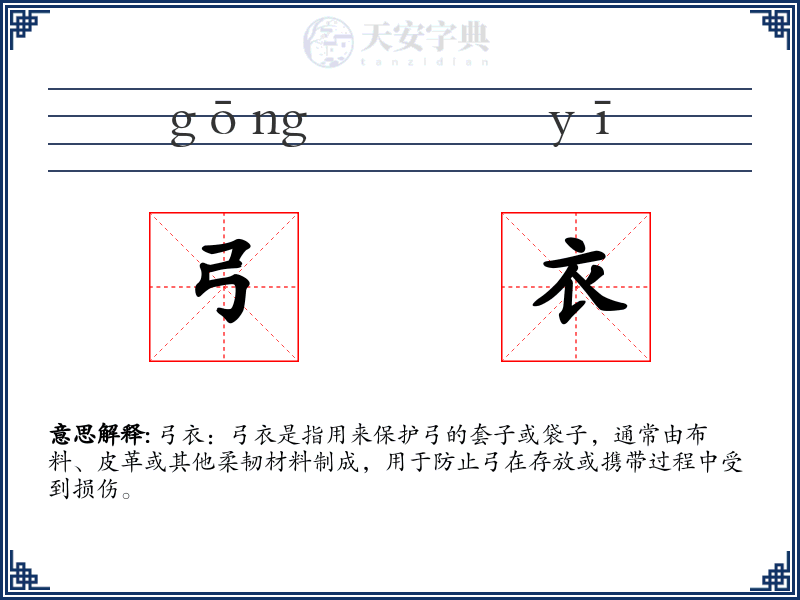 天安字典
tanzidian

gōng yī

弓 衣

意思解释: 弓衣：弓衣是指用来保护弓的套子或袋子，通常由布料、皮革或其他柔韧材料制成，用于防止弓在存放或携带过程中受到损伤。